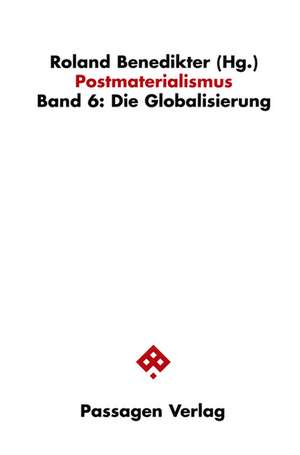 Roland Benedikter (Hg.)
Postmaterialismus
Band 6: Die Globalisierung

Passagen Verlag